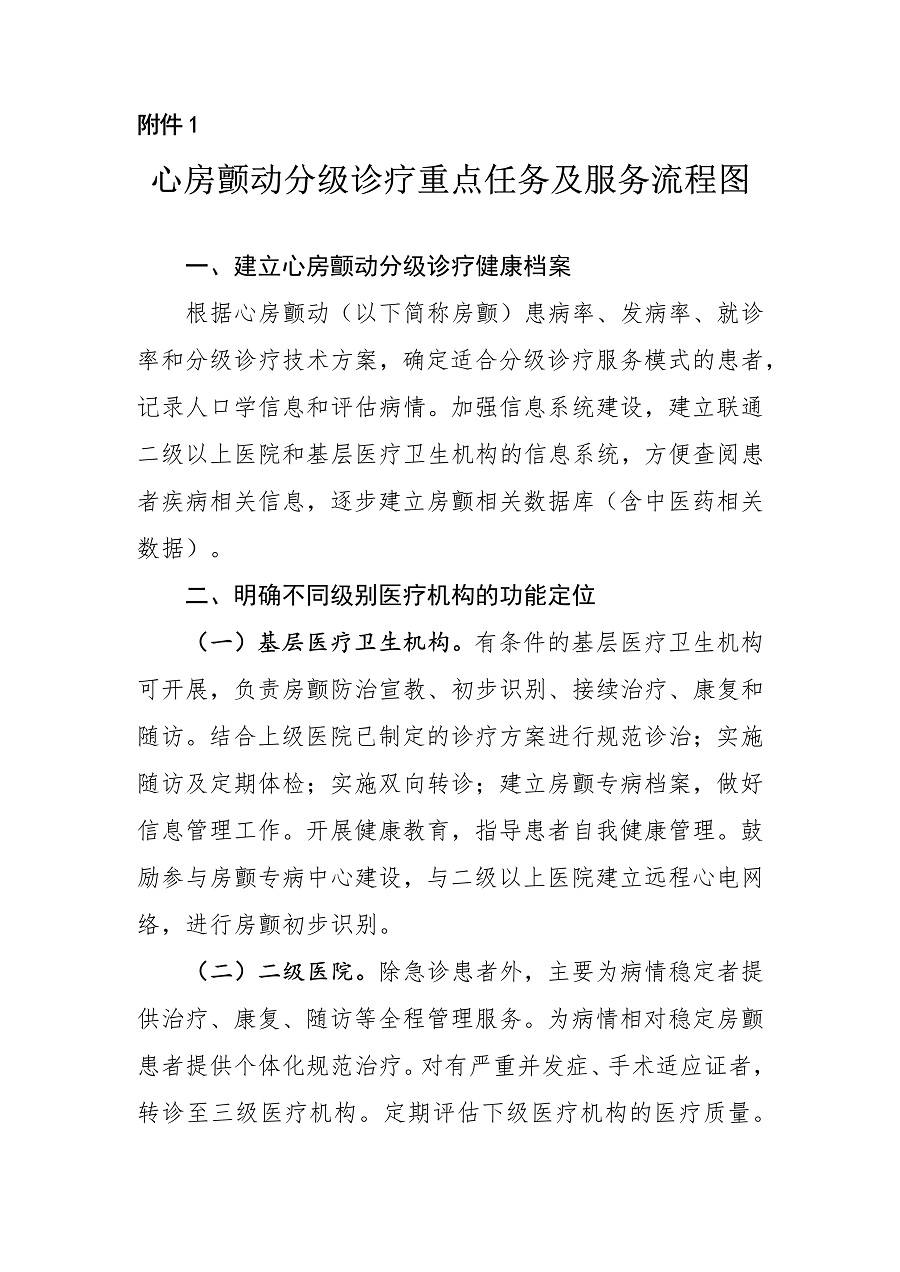 附件 1

心房颤动分级诊疗重点任务及服务流程图

一、建立心房颤动分级诊疗健康档案

根据心房颤动（以下简称房颤）患病率、发病率、就诊率和分级诊疗技术方案，确定适合分级诊疗服务模式的患者，记录人口学信息和评估病情。加强信息系统建设，建立联通二级以上医院和基层医疗卫生机构的信息系统，方便查阅患者疾病相关信息，逐步建立房颤相关数据库（含中医药相关数据）。

二、明确不同级别医疗机构的功能定位

（一）基层医疗卫生机构。有条件的基层医疗卫生机构可开展，负责房颤防治宣教、初步识别、接续治疗、康复和随访。结合上级医院已制定的诊疗方案进行规范诊治；实施随访及定期体检；实施双向转诊；建立房颤专病档案，做好信息管理工作。开展健康教育，指导患者自我健康管理。鼓励参与房颤专病中心建设，与二级以上医院建立远程心电网络，进行房颤初步识别。

（二）二级医院。除急诊患者外，主要为病情稳定者提供治疗、康复、随访等全程管理服务。为病情相对稳定房颤患者提供个体化规范治疗。对有严重并发症、手术适应证者，转诊至三级医疗机构。定期评估下级医疗机构的医疗质量。